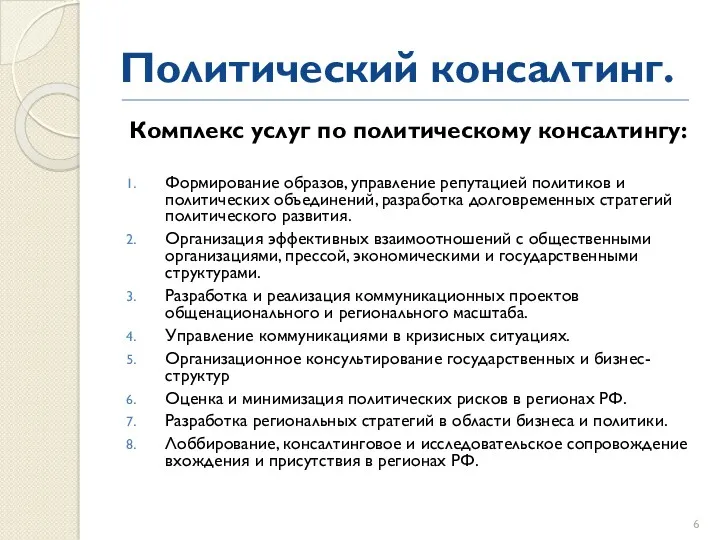 Политический консалтинг.

Комплекс услуг по политическому консалтингу:

1. Формирование образов, управление репутацией политиков и политических объединений, разработка долговременных стратегий политического развития.
2. Организация эффективных взаимоотношений с общественными организациями, прессой, экономическими и государственными структурами.
3. Разработка и реализация коммуникационных проектов общенационального и регионального масштаба.
4. Управление коммуникациями в кризисных ситуациях.
5. Организационное консультирование государственных и бизнес-структур
6. Оценка и минимизация политических рисков в регионах РФ.
7. Разработка региональных стратегий в области бизнеса и политики.
8. Лоббирование, консалтинговое и исследовательское сопровождение вхождения и присутствия в регионах РФ.

6